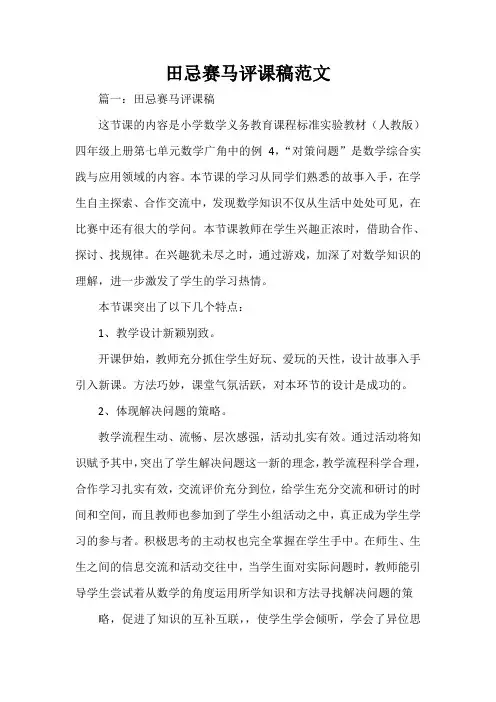 田忌赛马评课稿范文

篇一：田忌赛马评课稿

这节课的内容是小学数学义务教育课程标准实验教材（人教版）四年级上册第七单元数学广角中的例 4，“对策问题”是数学综合实践与应用领域的内容。本节课的学习从同学们熟悉的故事入手，在学生自主探索、合作交流中，发现数学知识不仅从生活中处处可见，在比赛中还有很大的学问。本节课教师在学生兴趣正浓时，借助合作、探讨、找规律。在兴趣犹未尽之时，通过游戏，加深了对数学知识的理解，进一步激发了学生的学习热情。

本节课突出了以下几个特点：

1、教学设计新颖别致。

开课伊始，教师充分抓住学生好玩、爱玩的天性，设计故事入手引入新课。方法巧妙，课堂气氛活跃，对本环节的设计是成功的。

2、体现解决问题的策略。

教学流程生动、流畅、层次感强，活动扎实有效。通过活动将知识赋予其中，突出了学生解决问题这一新的理念，教学流程科学合理，合作学习扎实有效，交流评价充分到位，给学生充分交流和研讨的时间和空间，而且教师也参加到了学生小组活动之中，真正成为学生学习的参与者。积极思考的主动权也完全掌握在学生手中。在师生、生生之间的信息交流和活动交往中，当学生面对实际问题时，教师能引导学生尝试着从数学的角度运用所学知识和方法寻找解决问题的策

略，促进了知识的互补互联，，使学生学会倾听，学会了异位思